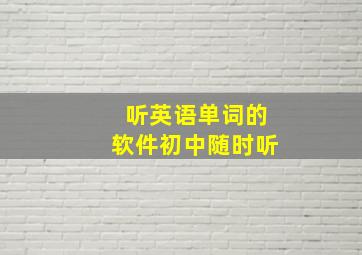 听英语单词的
软件初中随时听